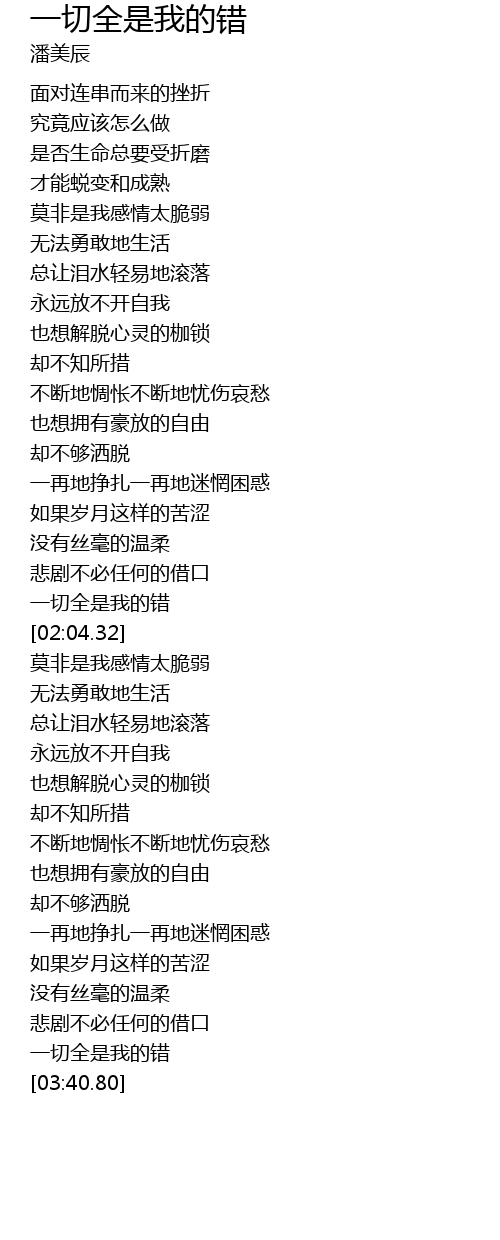 一切全是我的错
潘美辰

面对连串而来的挫折
究竟应该怎么做
是否生命总要受折磨
才能蜕变和成熟
莫非是我感情太脆弱
无法勇敢地生活
总让泪水轻易地滚落
永远放不开自我
也想解脱心灵的枷锁
却不知所措
不断地惆怅不断地忧伤哀愁
也想拥有豪放的自由
却不够洒脱
一再地挣扎一再地迷惘困惑
如果岁月这样的苦涩
没有丝毫的温柔
悲剧不必任何的借口
一切全是我的错
[02:04.32]
莫非是我感情太脆弱
无法勇敢地生活
总让泪水轻易地滚落
永远放不开自我
也想解脱心灵的枷锁
却不知所措
不断地惆怅不断地忧伤哀愁
也想拥有豪放的自由
却不够洒脱
一再地挣扎一再地迷惘困惑
如果岁月这样的苦涩
没有丝毫的温柔
悲剧不必任何的借口
一切全是我的错
[03:40.80]